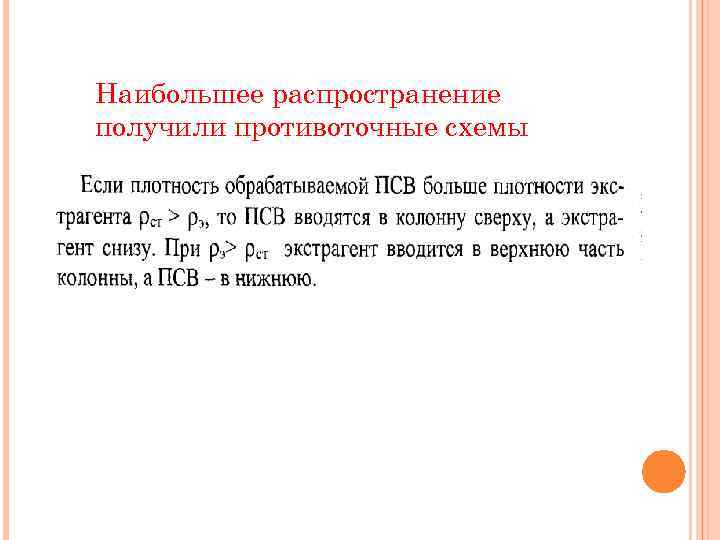 Наибольшее распространение получили противоточные схемы

Если плотность обрабатываемой ПСВ больше плотности экстрагента $\rho_{ст} > \rho_э$, то ПСВ вводятся в колонну сверху, а экстрагент снизу. При $\rho_э > \rho_{ст}$ экстрагент вводится в верхнюю часть колонны, а ПСВ – в нижнюю.